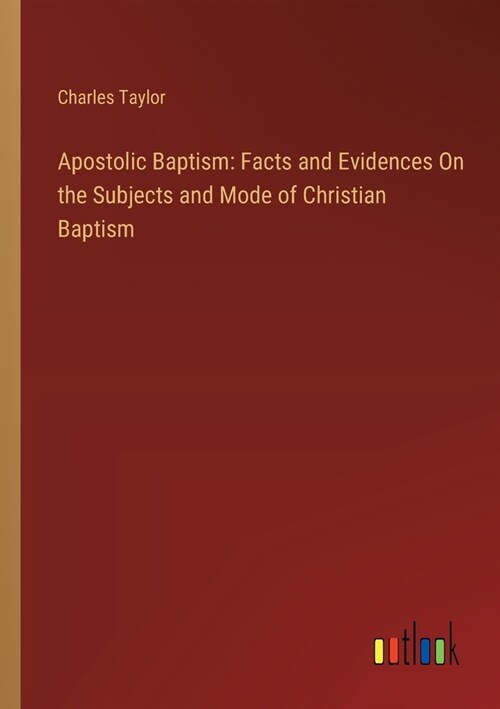 Charles Taylor

Apostolic Baptism: Facts and Evidences On the Subjects and Mode of Christian Baptism

outlook